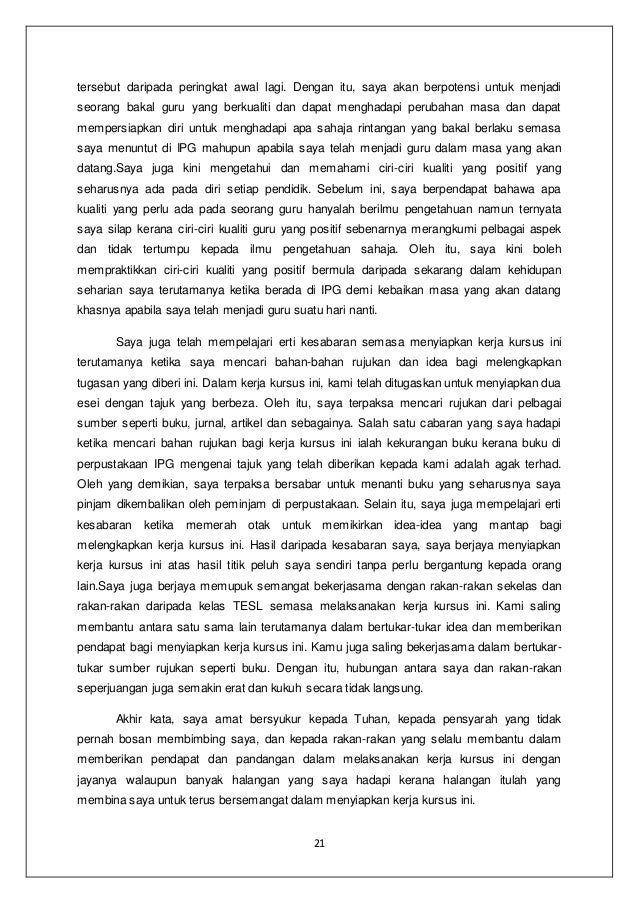 tersebut daripada peringkat awal lagi. Dengan itu, saya akan berpotensi untuk menjadi seorang bakal guru yang berkualiti dan dapat menghadapi perubahan masa dan dapat mempersiapkan diri untuk menghadapi apa sahaja rintangan yang bakal berlaku semasa saya menuntut di IPG mahupun apabila saya telah menjadi guru dalam masa yang akan datang.Saya juga kini mengetahui dan memahami ciri-ciri kualiti yang positif yang seharusnya ada pada diri setiap pendidik. Sebelum ini, saya berpendapat bahawa apa kualiti yang perlu ada pada seorang guru hanyalah berilmu pengetahuan namun ternyata saya silap kerana ciri-ciri kualiti guru yang positif sebenarnya merangkumi pelbagai aspek dan tidak tertumpu kepada ilmu pengetahuan sahaja. Oleh itu, saya kini boleh mempraktikkan ciri-ciri kualiti yang positif bermula daripada sekarang dalam kehidupan seharian saya terutamanya ketika berada di IPG demi kebaikan masa yang akan datang khasnya apabila saya telah menjadi guru suatu hari nanti.

Saya juga telah mempelajari erti kesabaran semasa menyiapkan kerja kursus ini terutamanya ketika saya mencari bahan-bahan rujukan dan idea bagi melengkapkan tugasan yang diberi ini. Dalam kerja kursus ini, kami telah ditugaskan untuk menyiapkan dua esei dengan tajuk yang berbeza. Oleh itu, saya terpaksa mencari rujukan dari pelbagai sumber seperti buku, jurnal, artikel dan sebagainya. Salah satu cabaran yang saya hadapi ketika mencari bahan rujukan bagi kerja kursus ini ialah kekurangan buku kerana buku di perpustakaan IPG mengenai tajuk yang telah diberikan kepada kami adalah agak terhad. Oleh yang demikian, saya terpaksa bersabar untuk menanti buku yang seharusnya saya pinjam dikembalikan oleh peminjam di perpustakaan. Selain itu, saya juga mempelajari erti kesabaran ketika memerah otak untuk memikirkan idea-idea yang mantap bagi melengkapkan kerja kursus ini. Hasil daripada kesabaran saya, saya berjaya menyiapkan kerja kursus ini atas hasil titik peluh saya sendiri tanpa perlu bergantung kepada orang lain.Saya juga berjaya memupuk semangat bekerjasama dengan rakan-rakan sekelas dan rakan-rakan daripada kelas TESL semasa melaksanakan kerja kursus ini. Kami saling membantu antara satu sama lain terutamanya dalam bertukar-tukar idea dan memberikan pendapat bagi menyiapkan kerja kursus ini. Kamu juga saling bekerjasama dalam bertukar-tukar sumber rujukan seperti buku. Dengan itu, hubungan antara saya dan rakan-rakan seperjuangan juga semakin erat dan kukuh secara tidak langsung.

Akhir kata, saya amat bersyukur kepada Tuhan, kepada pensyarah yang tidak pernah bosan membimbing saya, dan kepada rakan-rakan yang selalu membantu dalam memberikan pendapat dan pandangan dalam melaksanakan kerja kursus ini dengan jayanya walaupun banyak halangan yang saya hadapi kerana halangan itulah yang membina saya untuk terus bersemangat dalam menyiapkan kerja kursus ini.

21